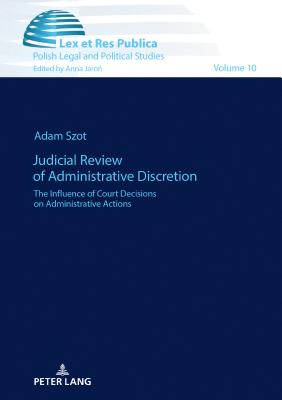 Lex et Res Publica
Polish Legal and Political Studies
Edited by Anna Jaroń

Volume 10

Adam Szot

Judicial Review of Administrative Discretion

The Influence of Court Decisions on Administrative Actions

PETER LANG